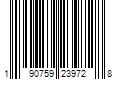 1 90759 23972 8